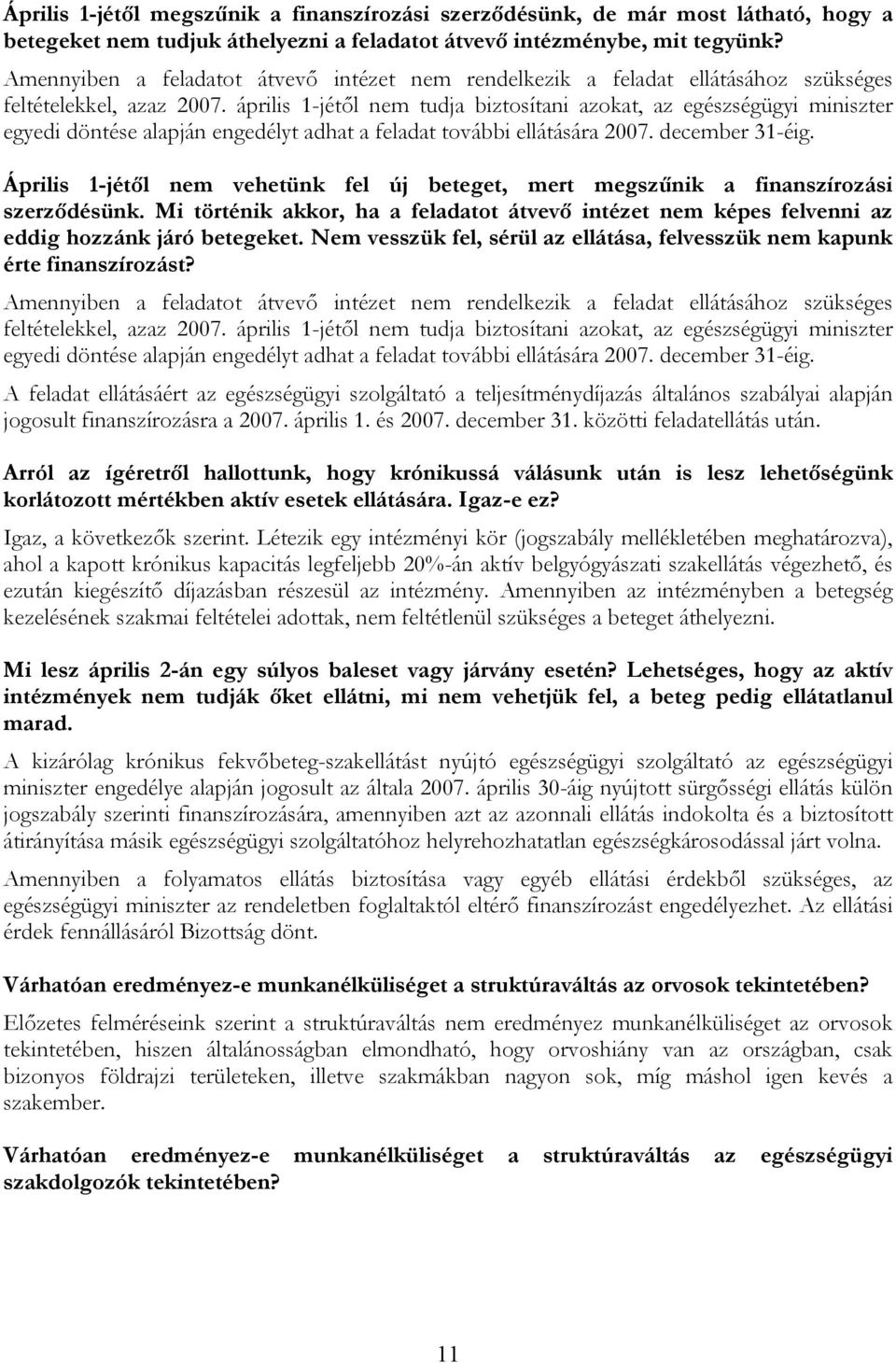 Április 1-jétől megszűnik a finanszírozási szerződésünk, de már most látható, hogy a betegeket nem tudjuk áthelyezni a feladatot átvevő intézménybe, mit tegyünk?

Amennyiben a feladatot átvevő intézet nem rendelkezik a feladat ellátásához szükséges feltételekkel, azaz 2007. április 1-jétől nem tudja biztosítani azokat, az egészségügyi miniszter egyedi döntése alapján engedélyt adhat a feladat további ellátására 2007. december 31-éig.

Április 1-jétől nem vehetünk fel új beteget, mert megszűnik a finanszírozási szerződésünk. Mi történik akkor, ha a feladatot átvevő intézet nem képes felvenni az eddig hozzánk járó betegeket. Nem vesszük fel, sérül az ellátása, felvesszük nem kapunk érte finanszírozást?

Amennyiben a feladatot átvevő intézet nem rendelkezik a feladat ellátásához szükséges feltételekkel, azaz 2007. április 1-jétől nem tudja biztosítani azokat, az egészségügyi miniszter egyedi döntése alapján engedélyt adhat a feladat további ellátására 2007. december 31-éig.

A feladat ellátásáért az egészségügyi szolgáltató a teljesítménydíjazás általános szabályai alapján jogosult finanszírozásra a 2007. április 1. és 2007. december 31. közötti feladatellátás után.

Arról az ígéretről hallottunk, hogy krónikussá válásunk után is lesz lehetőségünk korlátozott mértékben aktív esetek ellátására. Igaz-e ez?

Igaz, a következők szerint. Létezik egy intézményi kör (jogszabály mellékletében meghatározva), ahol a kapott krónikus kapacitás legfeljebb 20%-án aktív belgyógyászati szakellátás végezhető, és ezután kiegészítő díjazásban részesül az intézmény. Amennyiben az intézményben a betegség kezelésének szakmai feltételei adottak, nem feltétlenül szükséges a beteget áthelyezni.

Mi lesz április 2-án egy súlyos baleset vagy járvány esetén? Lehetséges, hogy az aktív intézmények nem tudják őket ellátni, mi nem vehetjük fel, a beteg pedig ellátatlanul marad.

A kizárólag krónikus fekvőbeteg-szakellátást nyújtó egészségügyi szolgáltató az egészségügyi miniszter engedélye alapján jogosult az általa 2007. április 30-áig nyújtott sürgősségi ellátás külön jogszabály szerinti finanszírozására, amennyiben azt az azonnali ellátás indokolta és a biztosított átirányítása másik egészségügyi szolgáltatóhoz helyrehozhatatlan egészségkárosodással járt volna.

Amennyiben a folyamatos ellátás biztosítása vagy egyéb ellátási érdekből szükséges, az egészségügyi miniszter az rendeletben foglaltaktól eltérő finanszírozást engedélyezhet. Az ellátási érdek fennállásáról Bizottság dönt.

Várhatóan eredményez-e munkanélküliséget a struktúraváltás az orvosok tekintetében?

Előzetes felméréseink szerint a struktúraváltás nem eredményez munkanélküliséget az orvosok tekintetében, hiszen általánosságban elmondható, hogy orvoshiány van az országban, csak bizonyos földrajzi területeken, illetve szakmákban nagyon sok, míg máshol igen kevés a szakember.

Várhatóan eredményez-e munkanélküliséget a struktúraváltás az egészségügyi szakdolgozók tekintetében?

11